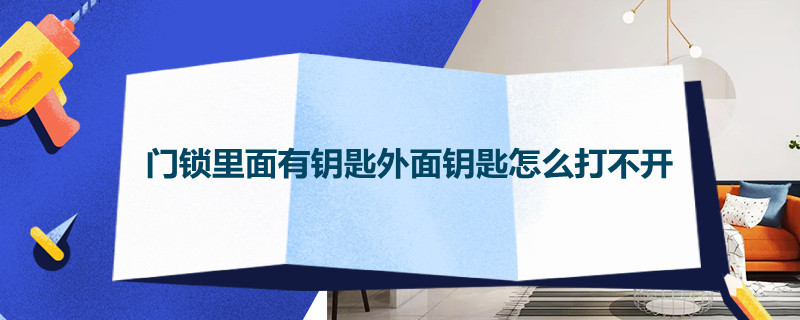 门锁里面有钥匙外面钥匙怎么打不开